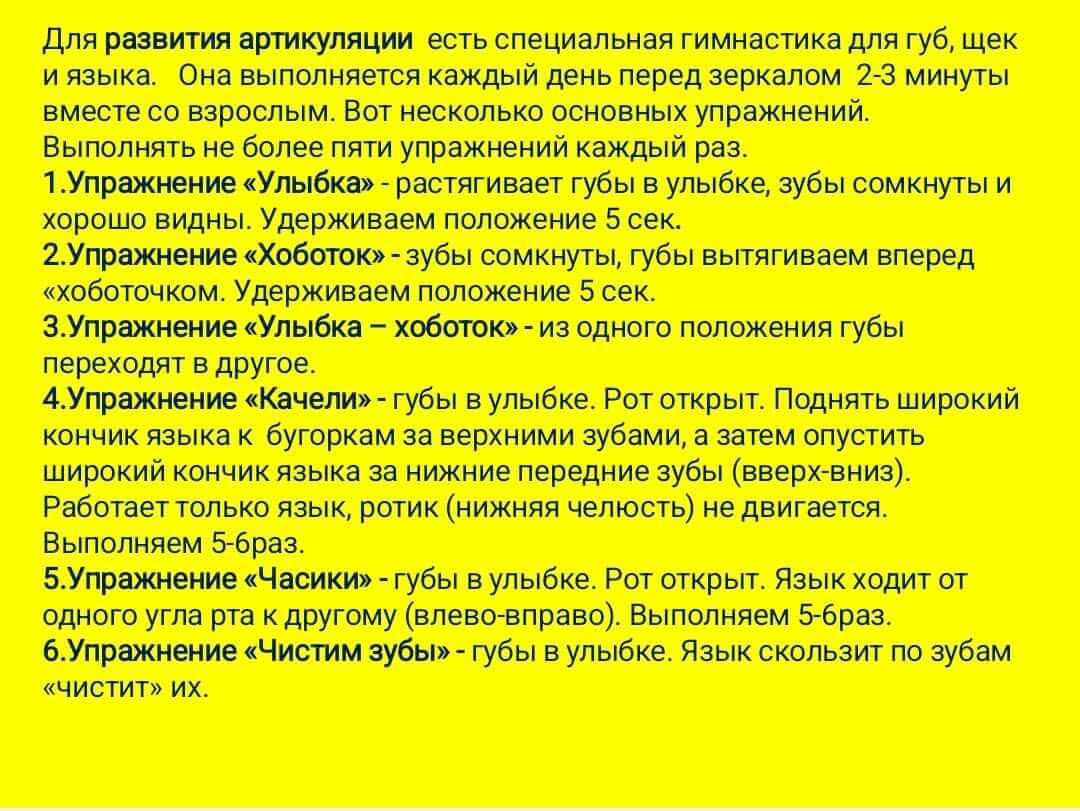 Для развития артикуляции есть специальная гимнастика для губ, щек и языка. Она выполняется каждый день перед зеркалом 2-3 минуты вместе со взрослым. Вот несколько основных упражнений. Выполнять не более пяти упражнений каждый раз.
1.Упражнение «Улыбка» - растягивает губы в улыбке, зубы сомкнуты и хорошо видны. Удерживаем положение 5 сек.
2.Упражнение «Хоботок» - зубы сомкнуты, губы вытягиваем вперед «хоботочком. Удерживаем положение 5 сек.
3.Упражнение «Улыбка – хоботок» - из одного положения губы переходят в другое.
4.Упражнение «Качели» - губы в улыбке. Рот открыт. Поднять широкий кончик языка к бугоркам за верхними зубами, а затем опустить широкий кончик языка за нижние передние зубы (вверх-вниз). Работает только язык, ротик (нижняя челюсть) не двигается. Выполняем 5-6раз.
5.Упражнение «Часики» - губы в улыбке. Рот открыт. Язык ходит от одного угла рта к другому (влево-вправо). Выполняем 5-6раз.
6.Упражнение «Чистим зубы» - губы в улыбке. Язык скользит по зубам «чистит» их.